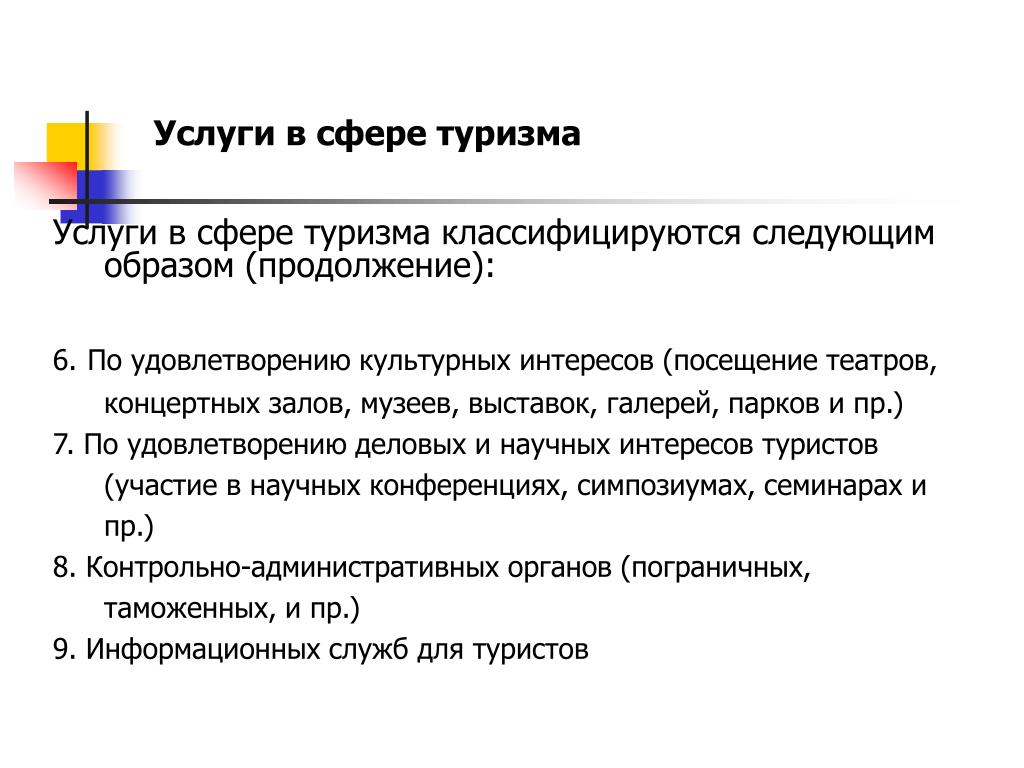 Услуги в сфере туризма

Услуги в сфере туризма классифицируются следующим образом (продолжение):

6. По удовлетворению культурных интересов (посещение театров, концертных залов, музеев, выставок, галерей, парков и пр.)
7. По удовлетворению деловых и научных интересов туристов (участие в научных конференциях, симпозиумах, семинарах и пр.)
8. Контрольно-административных органов (пограничных, таможенных, и пр.)
9. Информационных служб для туристов